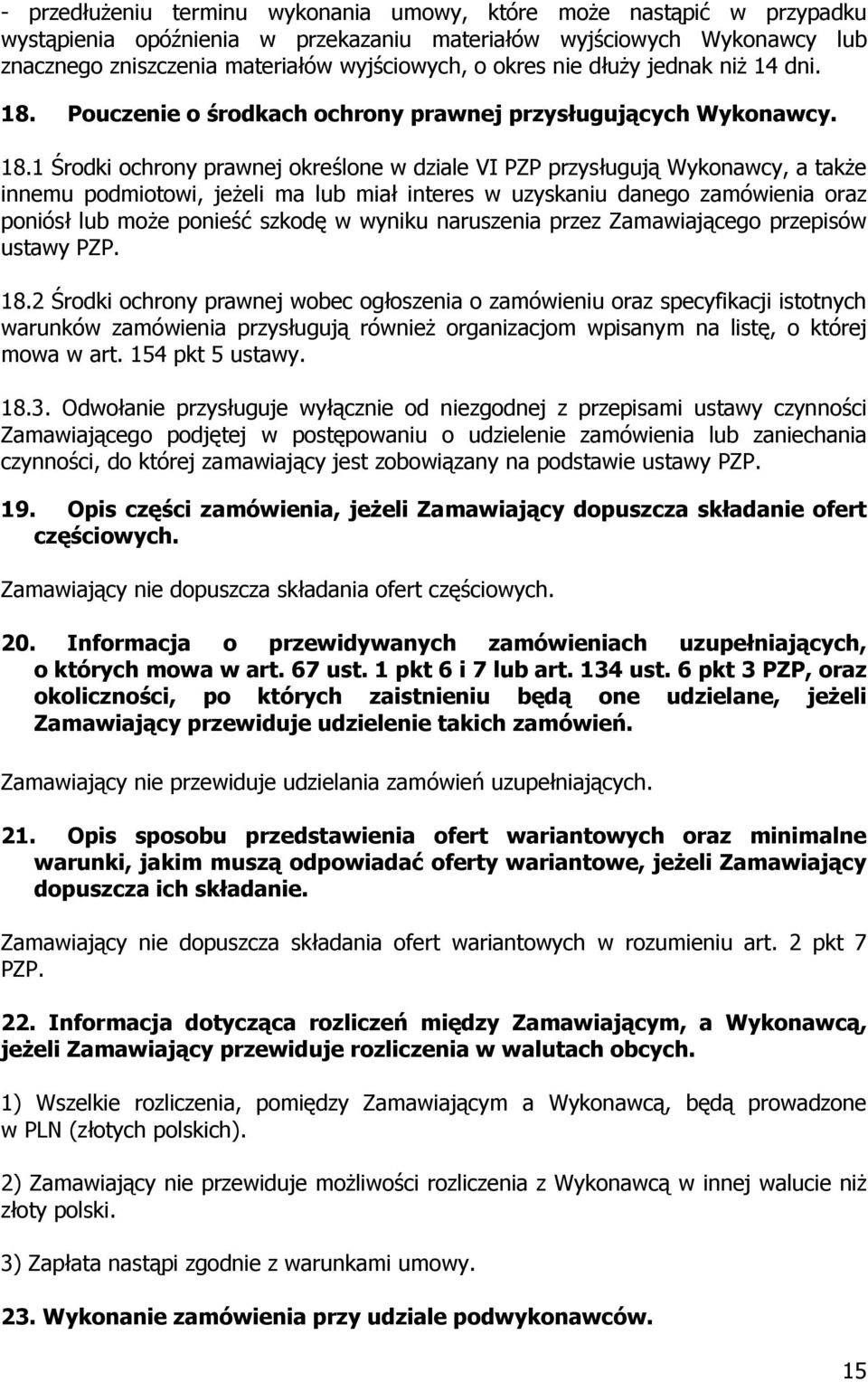 - przedłużeniu terminu wykonania umowy, które może nastąpić w przypadku wystąpienia opóźnienia w przekazaniu materiałów wyjściowych Wykonawcy lub znacznego zniszczenia materiałów wyjściowych, o okres nie dłuży jednak niż 14 dni.

18. Pouczenie o środkach ochrony prawnej przysługujących Wykonawcy.

18.1 Środki ochrony prawnej określone w dziale VI PZP przysługują Wykonawcy, a także innemu podmiotowi, jeżeli ma lub miał interes w uzyskaniu danego zamówienia oraz poniósł lub może ponieść szkodę w wyniku naruszenia przez Zamawiającego przepisów ustawy PZP.

18.2 Środki ochrony prawnej wobec ogłoszenia o zamówieniu oraz specyfikacji istotnych warunków zamówienia przysługują również organizacjom wpisanym na listę, o której mowa w art. 154 pkt 5 ustawy.

18.3. Odwołanie przysługuje wyłącznie od niezgodnej z przepisami ustawy czynności Zamawiającego podjętej w postępowaniu o udzielenie zamówienia lub zaniechania czynności, do której zamawiający jest zobowiązany na podstawie ustawy PZP.

19. Opis części zamówienia, jeżeli Zamawiający dopuszcza składanie ofert częściowych.

Zamawiający nie dopuszcza składania ofert częściowych.

20. Informacja o przewidywanych zamówieniach uzupełniających, o których mowa w art. 67 ust. 1 pkt 6 i 7 lub art. 134 ust. 6 pkt 3 PZP, oraz okoliczności, po których zaistnieniu będą one udzielane, jeżeli Zamawiający przewiduje udzielenie takich zamówień.

Zamawiający nie przewiduje udzielania zamówień uzupełniających.

21. Opis sposobu przedstawienia ofert wariantowych oraz minimalne warunki, jakim muszą odpowiadać oferty wariantowe, jeżeli Zamawiający dopuszcza ich składanie.

Zamawiający nie dopuszcza składania ofert wariantowych w rozumieniu art. 2 pkt 7 PZP.

22. Informacja dotycząca rozliczeń między Zamawiającym, a Wykonawcą, jeżeli Zamawiający przewiduje rozliczenia w walutach obcych.

1) Wszelkie rozliczenia, pomiędzy Zamawiającym a Wykonawcą, będą prowadzone w PLN (złotych polskich).

2) Zamawiający nie przewiduje możliwości rozliczenia z Wykonawcą w innej walucie niż złoty polski.

3) Zapłata nastąpi zgodnie z warunkami umowy.

23. Wykonanie zamówienia przy udziale podwykonawców.

15